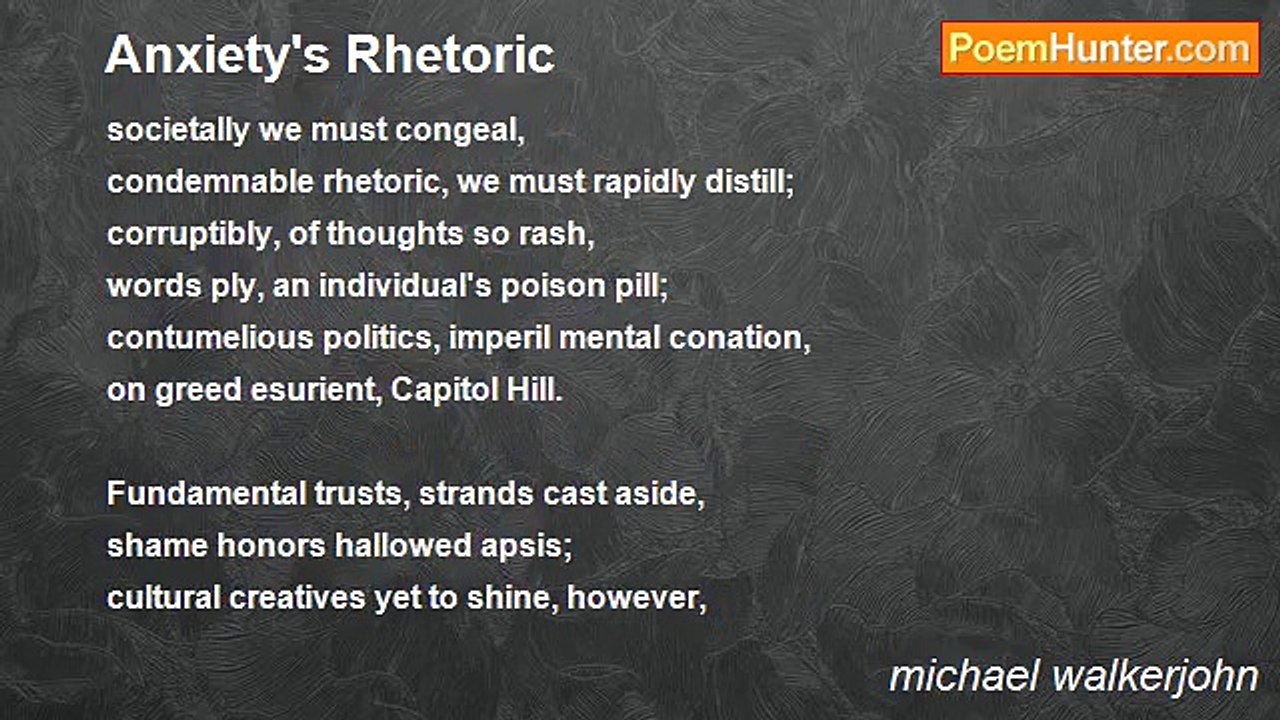 Anxiety's Rhetoric

PoemHunter.com

societally we must congeal,
condemnable rhetoric, we must rapidly distill;
corruptibly, of thoughts so rash,
words ply, an individual's poison pill;
contumelious politics, imperil mental conation,
on greed esurient, Capitol Hill.

Fundamental trusts, strands cast aside,
shame honors hallowed apsis;
cultural creatives yet to shine, however,

michael walkerjohn